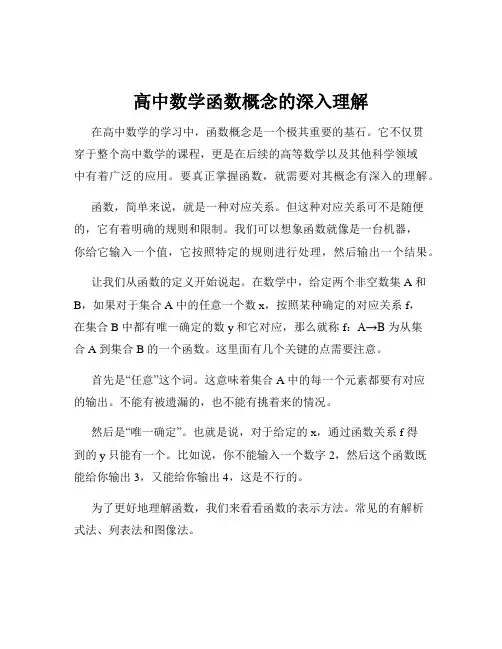 高中数学函数概念的深入理解

在高中数学的学习中，函数概念是一个极其重要的基石。它不仅贯穿于整个高中数学的课程，更是在后续的高等数学以及其他科学领域中有着广泛的应用。要真正掌握函数，就需要对其概念有深入的理解。

函数，简单来说，就是一种对应关系。但这种对应关系可不是随便的，它有着明确的规则和限制。我们可以想象函数就像是一台机器，你给它输入一个值，它按照特定的规则进行处理，然后输出一个结果。

让我们从函数的定义开始说起。在数学中，给定两个非空数集 A 和 B，如果对于集合 A 中的任意一个数 x，按照某种确定的对应关系 f，在集合 B 中都有唯一确定的数 y 和它对应，那么就称 f：A→B 为从集合 A 到集合 B 的一个函数。这里面有几个关键的点需要注意。

首先是“任意”这个词。这意味着集合 A 中的每一个元素都要有对应的输出。不能有被遗漏的，也不能有挑着来的情况。

然后是“唯一确定”。也就是说，对于给定的 x，通过函数关系 f 得到的 y 只能有一个。比如说，你不能输入一个数字 2，然后这个函数既能给你输出 3，又能给你输出 4，这是不行的。

为了更好地理解函数，我们来看看函数的表示方法。常见的有解析式法、列表法和图像法。